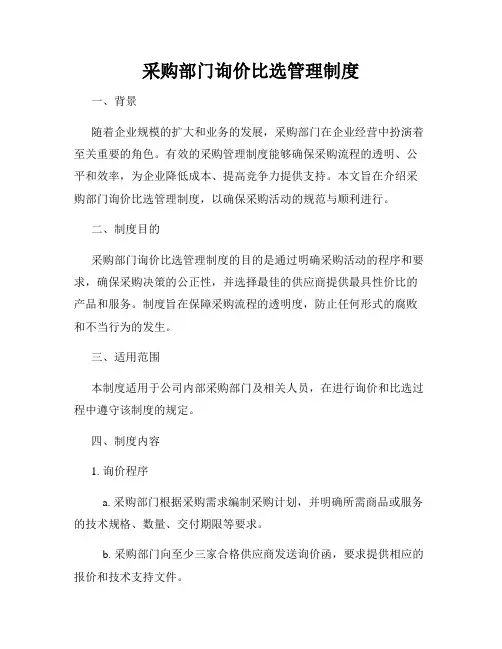 采购部门询价比选管理制度

一、背景

随着企业规模的扩大和业务的发展，采购部门在企业经营中扮演着至关重要的角色。有效的采购管理制度能够确保采购流程的透明、公平和效率，为企业降低成本、提高竞争力提供支持。本文旨在介绍采购部门询价比选管理制度，以确保采购活动的规范与顺利进行。

二、制度目的

采购部门询价比选管理制度的目的是通过明确采购活动的程序和要求，确保采购决策的公正性，并选择最佳的供应商提供最具性价比的产品和服务。制度旨在保障采购流程的透明度，防止任何形式的腐败和不当行为的发生。

三、适用范围

本制度适用于公司内部采购部门及相关人员，在进行询价和比选过程中遵守该制度的规定。

四、制度内容

1. 询价程序

a. 采购部门根据采购需求编制采购计划，并明确所需商品或服务的技术规格、数量、交付期限等要求。

b. 采购部门向至少三家合格供应商发送询价函，要求提供相应的报价和技术支持文件。